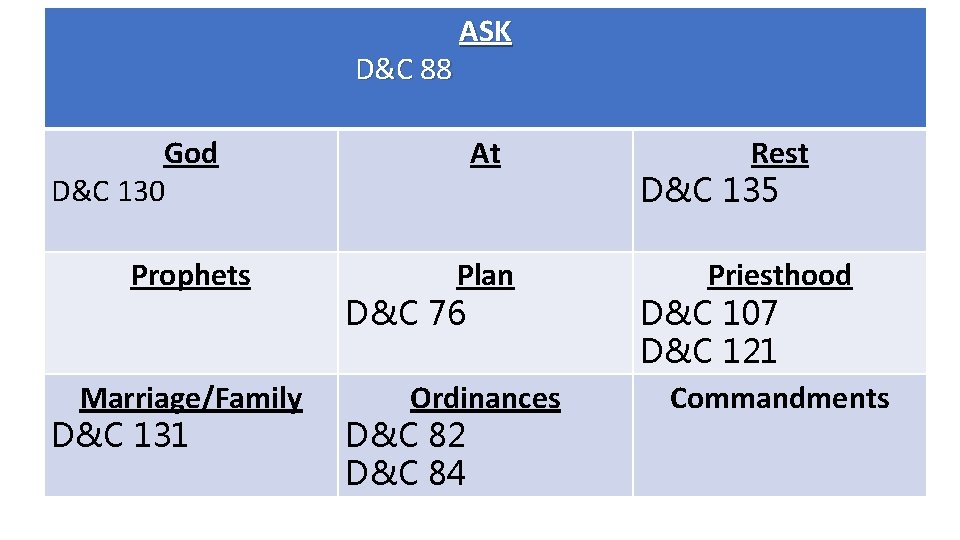 | ASK D&C 88 | | |
|---|---|---|
| God D&C 130 | At | Rest D&C 135 |
| Prophets | Plan D&C 76 | Priesthood D&C 107 D&C 121 |
| Marriage/Family D&C 131 | Ordinances D&C 82 D&C 84 | Commandments |